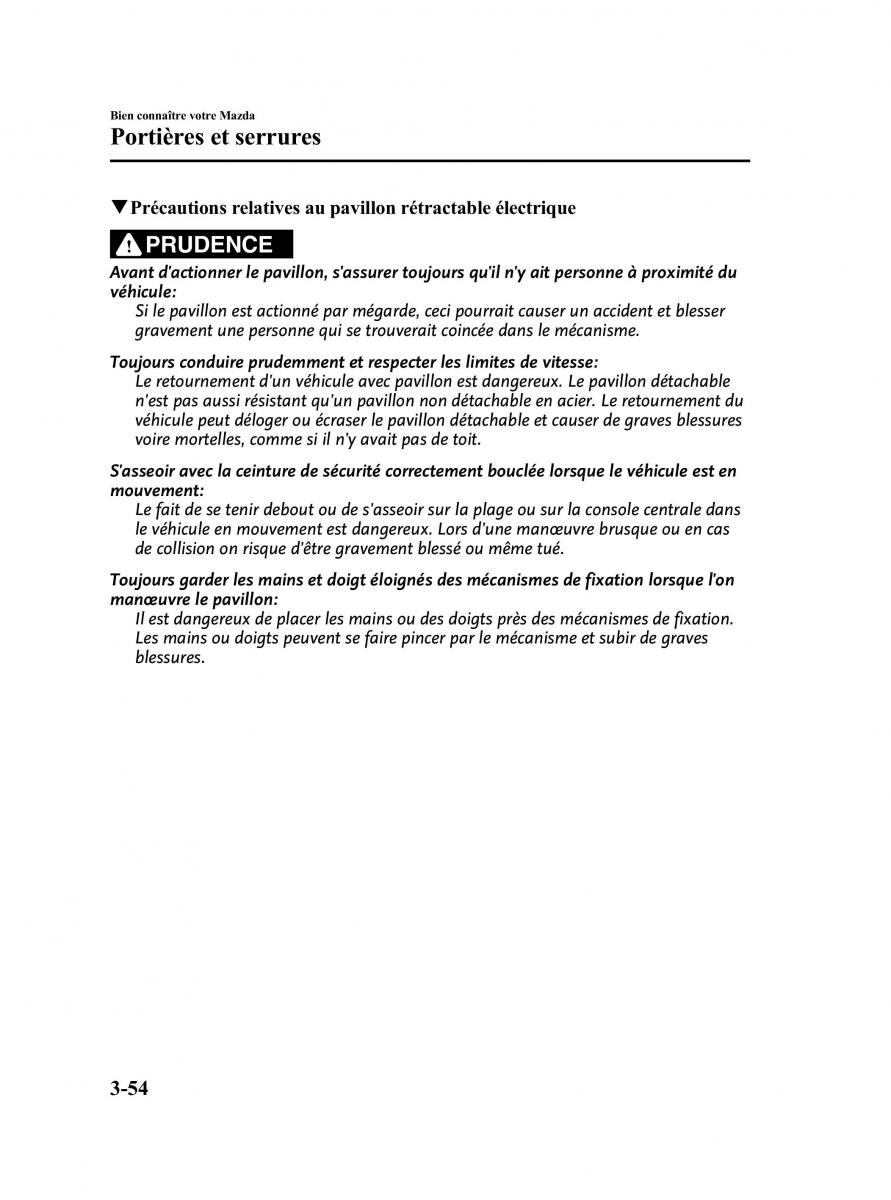 Bien connaître votre Mazda

Portières et serrures

▼Précautions relatives au pavillon rétractable électrique

PRUDENCE

Avant d'actionner le pavillon, s'assurer toujours qu'il n'y ait personne à proximité du véhicule:

Si le pavillon est actionné par mégarde, ceci pourrait causer un accident et blesser gravement une personne qui se trouverait coincée dans le mécanisme.

Toujours conduire prudemment et respecter les limites de vitesse:

Le retournement d'un véhicule avec pavillon est dangereux. Le pavillon détachable n'est pas aussi résistant qu'un pavillon non détachable en acier. Le retournement du véhicule peut déloger ou écraser le pavillon détachable et causer de graves blessures voire mortelles, comme si il n'y avait pas de toit.

S'asseoir avec la ceinture de sécurité correctement bouclée lorsque le véhicule est en mouvement:

Le fait de se tenir debout ou de s'asseoir sur la plage ou sur la console centrale dans le véhicule en mouvement est dangereux. Lors d'une manœuvre brusque ou en cas de collision on risque d'être gravement blessé ou même tué.

Toujours garder les mains et doigt éloignés des mécanismes de fixation lorsque l'on manœuvre le pavillon:

Il est dangereux de placer les mains ou des doigts près des mécanismes de fixation. Les mains ou doigts peuvent se faire pincer par le mécanisme et subir de graves blessures.

3-54